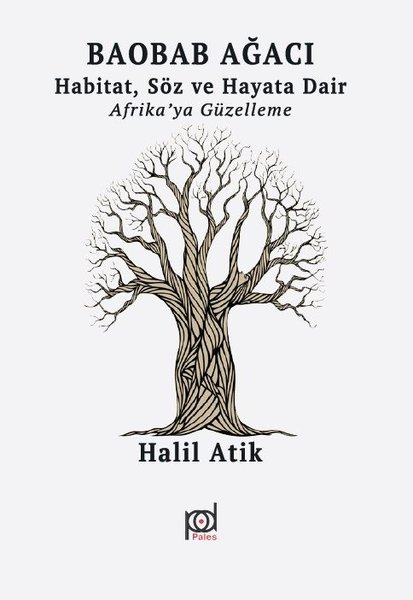 BAOBAB AĞACI
Habitat, Söz ve Hayata Dair
Afrika'ya Güzelleme

Halil Atik

pd
Pales